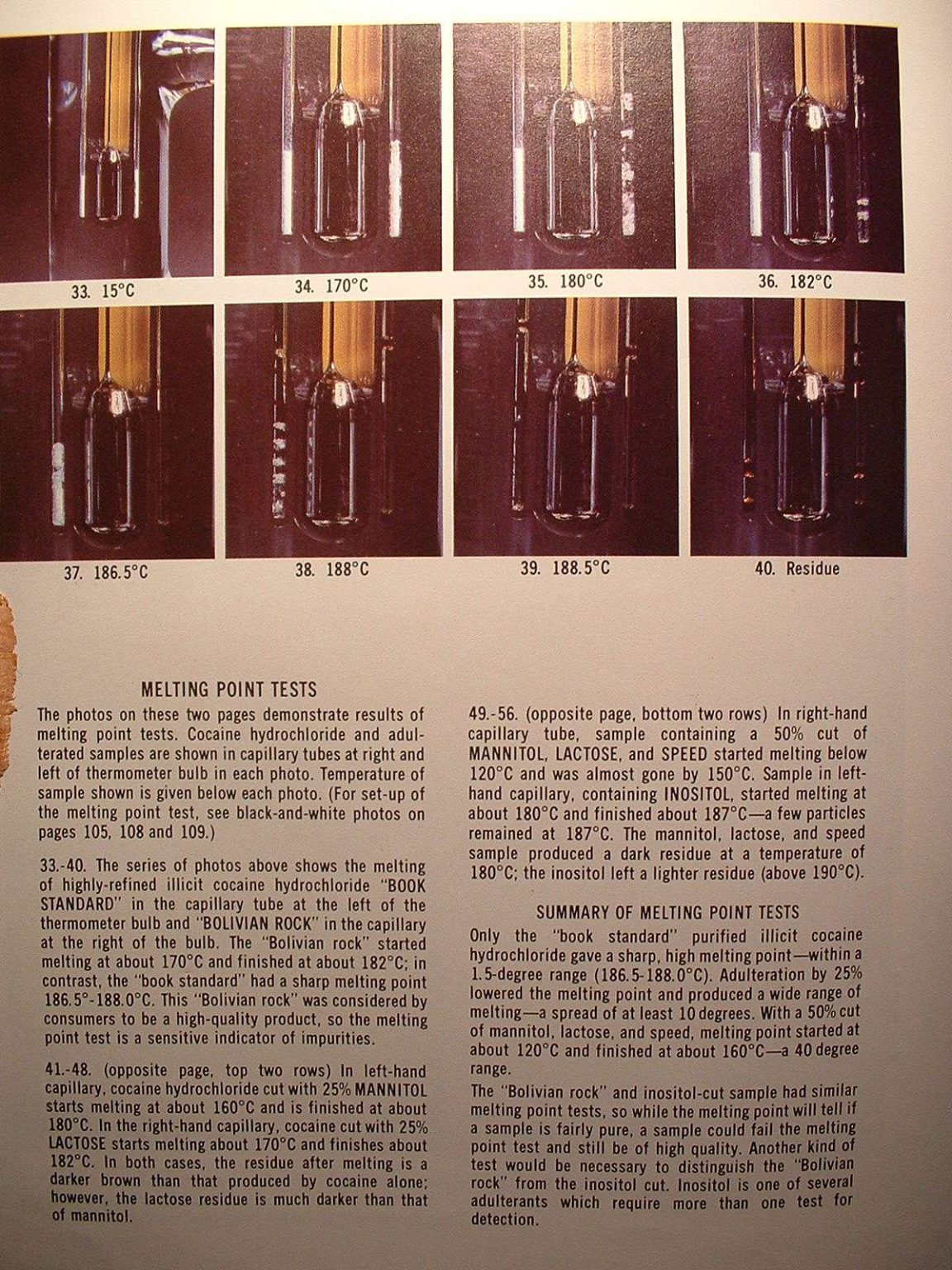 33. 15°C

34. 170°C

35. 180°C

36. 182°C

37. 186.5°C

38. 188°C

39. 188.5°C

40. Residue

MELTING POINT TESTS

The photos on these two pages demonstrate results of melting point tests. Cocaine hydrochloride and adulterated samples are shown in capillary tubes at right and left of thermometer bulb in each photo. Temperature of sample shown is given below each photo. (For set-up of the melting point test, see black-and-white photos on pages 105, 108 and 109.)

33.-40. The series of photos above shows the melting of highly-refined illicit cocaine hydrochloride "BOOK STANDARD" in the capillary tube at the left of the thermometer bulb and "BOLIVIAN ROCK" in the capillary at the right of the bulb. The "Bolivian rock" started melting at about 170°C and finished at about 182°C; in contrast, the "book standard" had a sharp melting point 186.5°-188.0°C. This "Bolivian rock" was considered by consumers to be a high-quality product, so the melting point test is a sensitive indicator of impurities.

41.-48. (opposite page, top two rows) In left-hand capillary, cocaine hydrochloride cut with 25% MANNITOL starts melting at about 160°C and is finished at about 180°C. In the right-hand capillary, cocaine cut with 25% LACTOSE starts melting about 170°C and finishes about 182°C. In both cases, the residue after melting is a darker brown than that produced by cocaine alone; however, the lactose residue is much darker than that of mannitol.

49.-56. (opposite page, bottom two rows) In right-hand capillary tube, sample containing a 50% cut of MANNITOL, LACTOSE, and SPEED started melting below 120°C and was almost gone by 150°C. Sample in left-hand capillary, containing INOSITOL, started melting at about 180°C and finished about 187°C—a few particles remained at 187°C. The mannitol, lactose, and speed sample produced a dark residue at a temperature of 180°C; the inositol left a lighter residue (above 190°C).

SUMMARY OF MELTING POINT TESTS

Only the "book standard" purified illicit cocaine hydrochloride gave a sharp, high melting point—within a 1.5-degree range (186.5-188.0°C). Adulteration by 25% lowered the melting point and produced a wide range of melting—a spread of at least 10 degrees. With a 50% cut of mannitol, lactose, and speed, melting point started at about 120°C and finished at about 160°C—a 40 degree range.

The "Bolivian rock" and inositol-cut sample had similar melting point tests, so while the melting point will tell if a sample is fairly pure, a sample could fail the melting point test and still be of high quality. Another kind of test would be necessary to distinguish the "Bolivian rock" from the inositol cut. Inositol is one of several adulterants which require more than one test for detection.